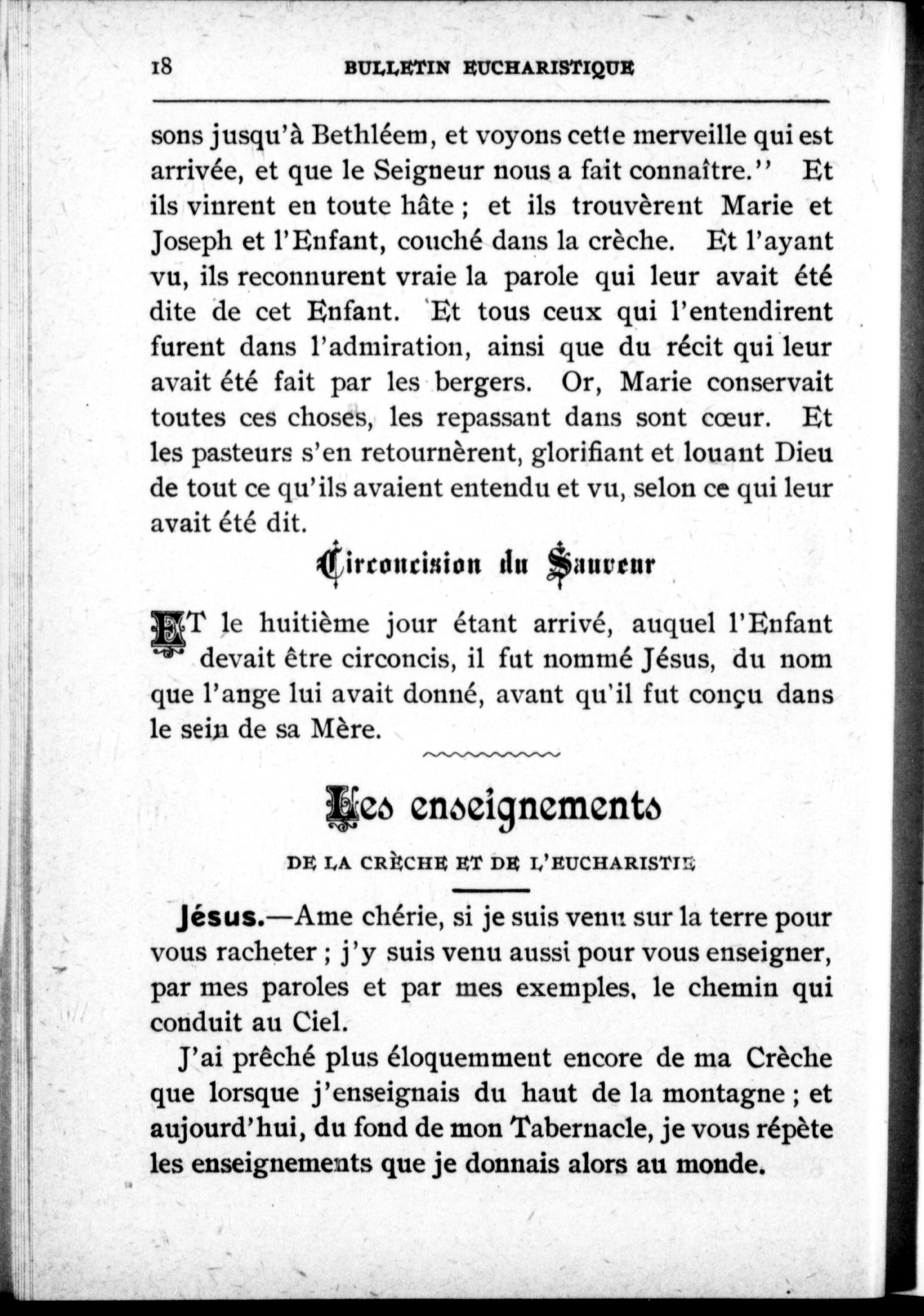 18 BULLETIN EUCHARISTIQUE

sons jusqu'à Bethléem, et voyons cette merveille qui est arrivée, et que le Seigneur nous a fait connaître." Et ils vinrent en toute hâte ; et ils trouvèrent Marie et Joseph et l'Enfant, couché dans la crèche. Et l'ayant vu, ils reconnurent vraie la parole qui leur avait été dite de cet Enfant. Et tous ceux qui l'entendirent furent dans l'admiration, ainsi que du récit qui leur avait été fait par les bergers. Or, Marie conservait toutes ces choses, les repassant dans sont cœur. Et les pasteurs s'en retournèrent, glorifiant et louant Dieu de tout ce qu'ils avaient entendu et vu, selon ce qui leur avait été dit.

Circoncision du Sauveur

ET le huitième jour étant arrivé, auquel l'Enfant devait être circoncis, il fut nommé Jésus, du nom que l'ange lui avait donné, avant qu'il fut conçu dans le sein de sa Mère.

Les enseignements

DE LA CRÈCHE ET DE L'EUCHARISTIE

Jésus.—Ame chérie, si je suis venu sur la terre pour vous racheter ; j'y suis venu aussi pour vous enseigner, par mes paroles et par mes exemples, le chemin qui conduit au Ciel.

J'ai prêché plus éloquemment encore de ma Crèche que lorsque j'enseignais du haut de la montagne ; et aujourd'hui, du fond de mon Tabernacle, je vous répète les enseignements que je donnais alors au monde.